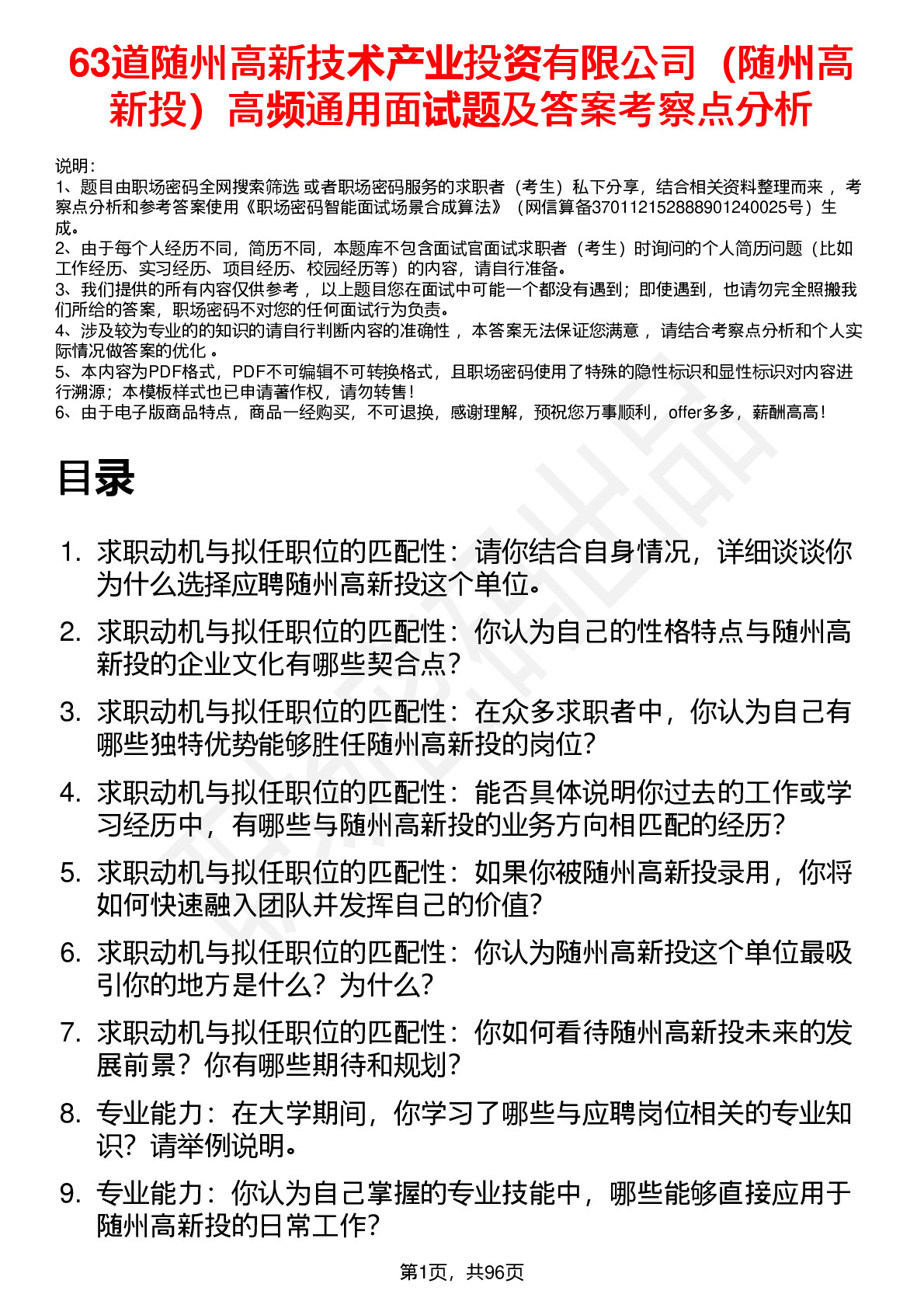 63道随州高新技术产业投资有限公司（随州高新投）高频通用面试题及答案考察点分析

说明：
1、题目由职场密码全网搜索筛选 或者职场密码服务的求职者（考生）私下分享，结合相关资料整理而来 ，考察点分析和参考答案使用《职场密码智能面试场景合成算法》（网信算备370112152888901240025号）生成。
2、由于每个人经历不同，简历不同，本题库不包含面试官面试求职者（考生）时询问的个人简历问题（比如工作经历、实习经历、项目经历、校园经历等）的内容，请自行准备。
3、我们提供的所有内容仅供参考 ，以上题目您在面试中可能一个都没有遇到；即使遇到，也请勿完全照搬我们所给的答案，职场密码不对您的任何面试行为负责。
4、涉及较为专业的的知识的请自行判断内容的准确性 ，本答案无法保证您满意 ，请结合考察点分析和个人实际情况做答案的优化 。
5、本内容为PDF格式，PDF不可编辑不可转换格式，且职场密码使用了特殊的隐性标识和显性标识对内容进行溯源；本模板样式也已申请著作权，请勿转售！
6、由于电子版商品特点，商品一经购买，不可退换，感谢理解，预祝您万事顺利，offer多多，薪酬高高！

目录

1. 求职动机与拟任职位的匹配性：请你结合自身情况，详细谈谈你为什么选择应聘随州高新投这个单位。
2. 求职动机与拟任职位的匹配性：你认为自己的性格特点与随州高新投的企业文化有哪些契合点？
3. 求职动机与拟任职位的匹配性：在众多求职者中，你认为自己有哪些独特优势能够胜任随州高新投的岗位？
4. 求职动机与拟任职位的匹配性：能否具体说明你过去的工作或学习经历中，有哪些与随州高新投的业务方向相匹配的经历？
5. 求职动机与拟任职位的匹配性：如果你被随州高新投录用，你将如何快速融入团队并发挥自己的价值？
6. 求职动机与拟任职位的匹配性：你认为随州高新投这个单位最吸引你的地方是什么？为什么？
7. 求职动机与拟任职位的匹配性：你如何看待随州高新投未来的发展前景？你有哪些期待和规划？
8. 专业能力：在大学期间，你学习了哪些与应聘岗位相关的专业知识？请举例说明。
9. 专业能力：你认为自己掌握的专业技能中，哪些能够直接应用于随州高新投的日常工作？

第1页，共96页